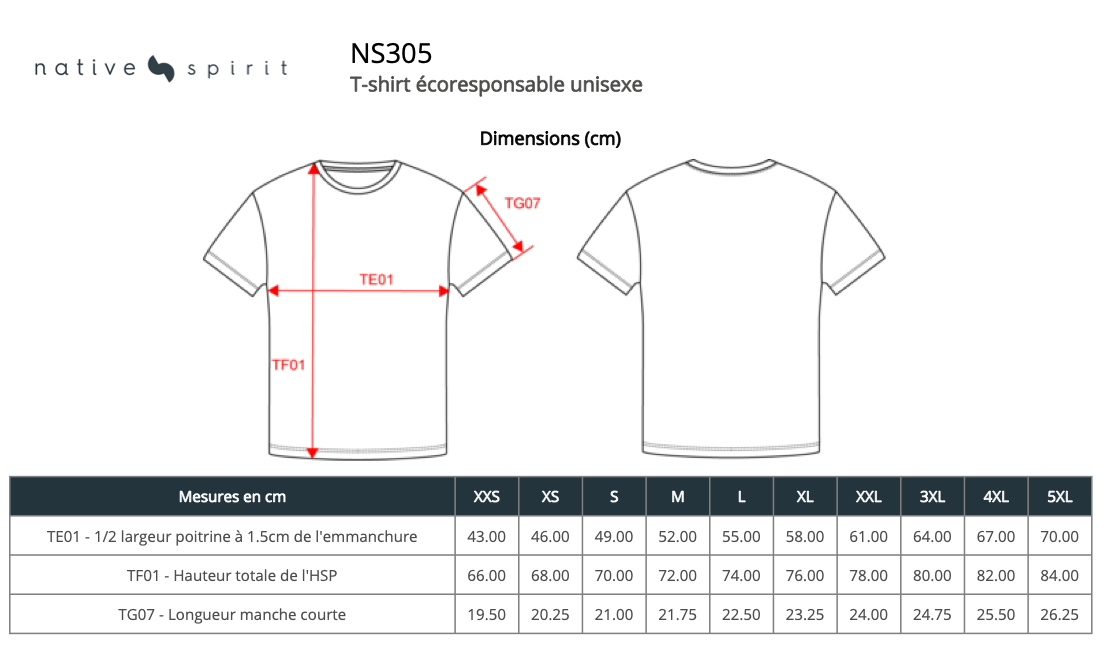 native spirit

NS305
T-shirt écoresponsable unisexe

Dimensions (cm)

TG07
TE01
TF01

| Mesures en cm | XXS | XS | S | M | L | XL | XXL | 3XL | 4XL | 5XL |
|---|---|---|---|---|---|---|---|---|---|---|
| TE01 - 1/2 largeur poitrine à 1.5cm de l'emmanchure | 43.00 | 46.00 | 49.00 | 52.00 | 55.00 | 58.00 | 61.00 | 64.00 | 67.00 | 70.00 |
| TF01 - Hauteur totale de l'HSP | 66.00 | 68.00 | 70.00 | 72.00 | 74.00 | 76.00 | 78.00 | 80.00 | 82.00 | 84.00 |
| TG07 - Longueur manche courte | 19.50 | 20.25 | 21.00 | 21.75 | 22.50 | 23.25 | 24.00 | 24.75 | 25.50 | 26.25 |